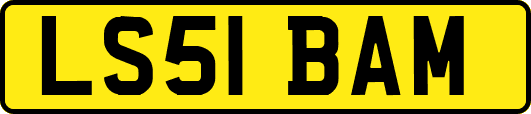 LS51 BAM